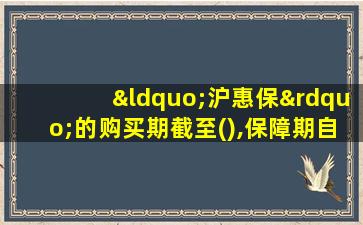 &ldquo;沪惠保&rdquo;的购买期截至(),保障期自